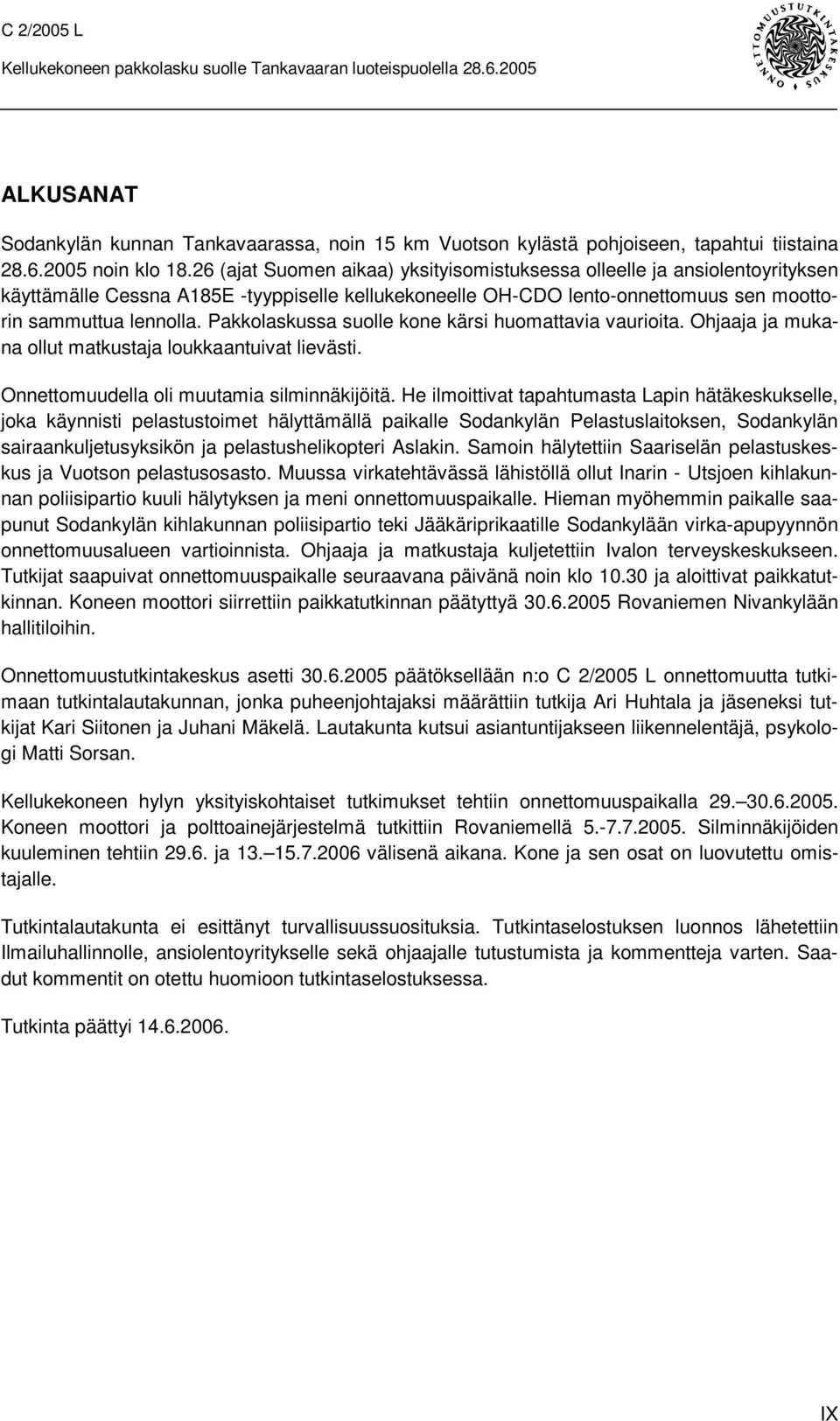 C 2/2005 L
Kellukekoneen pakkolasku suolle Tankavaaran luoteispuolella 28.6.2005

ONNETTOMUUSTUTKINTAKESKUS

ALKUSANAT

Sodankylän kunnan Tankavaarassa, noin 15 km Vuotson kylästä pohjoiseen, tapahtui tiistaina 28.6.2005 noin klo 18.26 (ajat Suomen aikaa) yksityisomistuksessa olleelle ja ansiolentoyrityksen käyttämälle Cessna A185E -tyyppiselle kellukekoneelle OH-CDO lento-onnettomuus sen moottorin sammuttua lennolla. Pakkolaskussa suolle kone kärsi huomattavia vaurioita. Ohjaaja ja mukana ollut matkustaja loukkaantuivat lievästi.

Onnettomuudella oli muutamia silminnäkijöitä. He ilmoittivat tapahtumasta Lapin hätäkeskukselle, joka käynnisti pelastustoimet hälyttämällä paikalle Sodankylän Pelastuslaitoksen, Sodankylän sairaankuljetusyksikön ja pelastushelikopteri Aslakin. Samoin hälytettiin Saariselän pelastuskeskus ja Vuotson pelastusosasto. Muussa virkatehtävässä lähistöllä ollut Inarin - Utsjoen kihlakunnan poliisipartio kuuli hälytyksen ja meni onnettomuuspaikalle. Hieman myöhemmin paikalle saapunut Sodankylän kihlakunnan poliisipartio teki Jääkäriprikaatille Sodankylään virka-apupyynnön onnettomuusalueen vartioinnista. Ohjaaja ja matkustaja kuljetettiin Ivalon terveyskeskukseen. Tutkijat saapuivat onnettomuuspaikalle seuraavana päivänä noin klo 10.30 ja aloittivat paikkatutkinnan. Koneen moottori siirrettiin paikkatutkinnan päätyttyä 30.6.2005 Rovaniemen Nivankylään hallitiloihin.

Onnettomuustutkintakeskus asetti 30.6.2005 päätöksellään n:o C 2/2005 L onnettomuutta tutkimaan tutkintalautakunnan, jonka puheenjohtajaksi määrättiin tutkija Ari Huhtala ja jäseneksi tutkijat Kari Siitonen ja Juhani Mäkelä. Lautakunta kutsui asiantuntijakseen liikennelentäjä, psykologi Matti Sorsan.

Kellukekoneen hylyn yksityiskohtaiset tutkimukset tehtiin onnettomuuspaikalla 29.–30.6.2005. Koneen moottori ja polttoainejärjestelmä tutkittiin Rovaniemellä 5.-7.7.2005. Silminnäkijöiden kuuleminen tehtiin 29.6. ja 13.–15.7.2006 välisenä aikana. Kone ja sen osat on luovutettu omistajalle.

Tutkintalautakunta ei esittänyt turvallisuussuosituksia. Tutkintaselostuksen luonnos lähetettiin Ilmailuhallinnolle, ansiolentoyritykselle sekä ohjaajalle tutustumista ja kommentteja varten. Saadut kommentit on otettu huomioon tutkintaselostuksessa.

Tutkinta päättyi 14.6.2006.

IX